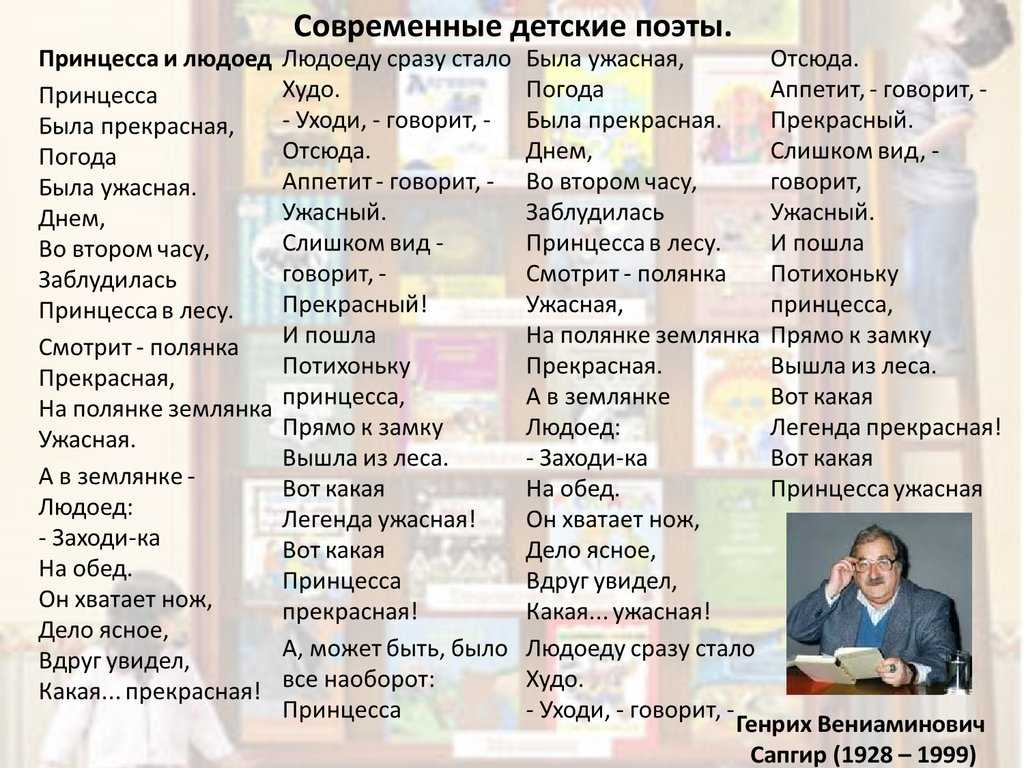 Современные детские поэты.

Принцесса и людоед

Принцесса
Была прекрасная,
Погода
Была ужасная.
Днем,
Во втором часу,
Заблудилась
Принцесса в лесу.

Смотрит - полянка
Прекрасная,
На полянке землянка
Ужасная.

А в землянке -
Людоед:
- Заходи-ка
На обед.
Он хватает нож,
Дело ясное,
Вдруг увидел,
Какая... прекрасная!

Людоеду сразу стало
Худо.
- Уходи, - говорит, -
Отсюда.
Аппетит - говорит, -
Ужасный.
Слишком вид -
говорит, -
Прекрасный!
И пошла
Потихоньку
принцесса,
Прямо к замку
Вышла из леса.
Вот какая
Легенда ужасная!
Вот какая
Принцесса
прекрасная!

А, может быть, было
все наоборот:
Принцесса

Была ужасная,
Погода
Была прекрасная.
Днем,
Во втором часу,
Заблудилась
Принцесса в лесу.
Смотрит - полянка
Ужасная,
На полянке землянка
Прекрасная.
А в землянке
Людоед:
- Заходи-ка
На обед.
Он хватает нож,
Дело ясное,
Вдруг увидел,
Какая... ужасная!
Людоеду сразу стало
Худо.
- Уходи, - говорит, -

Отсюда.
Аппетит, - говорит, -
Прекрасный.
Слишком вид, -
говорит,
Ужасный.
И пошла
Потихоньку
принцесса,
Прямо к замку
Вышла из леса.
Вот какая
Легенда прекрасная!
Вот какая
Принцесса ужасная

Генрих Вениаминович
Сапгир (1928 – 1999)